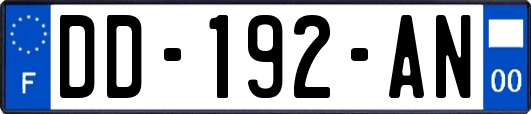 F
DD-192-AN
00